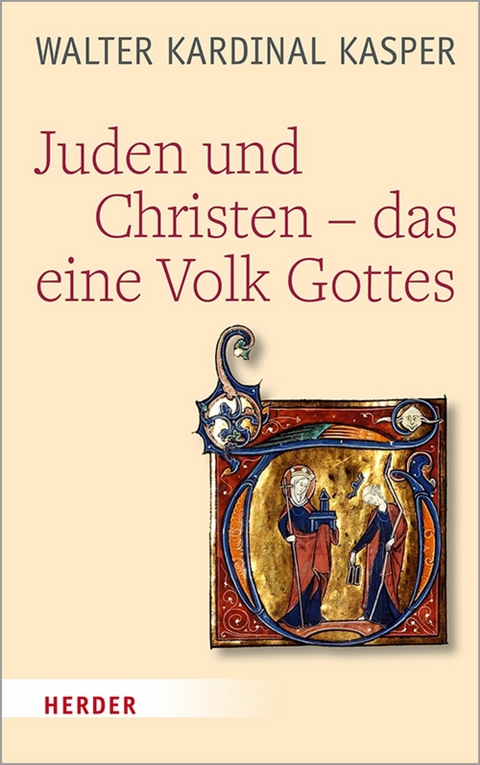 WALTER KARDINAL KASPER

Juden und Christen – das eine Volk Gottes

HERDER